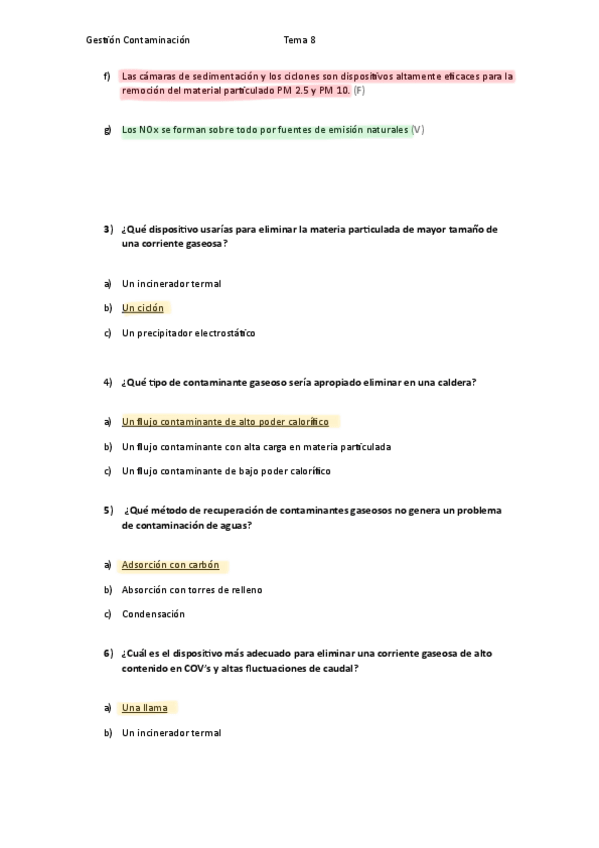 Gestión Contaminación Tema 8

f) Las cámaras de sedimentación y los ciclones son dispositivos altamente eficaces para la remoción del material particulado PM 2.5 y PM 10. (F)

g) Los NOx se forman sobre todo por fuentes de emisión naturales (V)

3) ¿Qué dispositivo usarías para eliminar la materia particulada de mayor tamaño de una corriente gaseosa?

a) Un incinerador termal

b) Un ciclón

c) Un precipitador electrostático

4) ¿Qué tipo de contaminante gaseoso sería apropiado eliminar en una caldera?

a) Un flujo contaminante de alto poder calorífico

b) Un flujo contaminante con alta carga en materia particulada

c) Un flujo contaminante de bajo poder calorífico

5) ¿Qué método de recuperación de contaminantes gaseosos no genera un problema de contaminación de aguas?

a) Adsorción con carbón

b) Absorción con torres de relleno

c) Condensación

6) ¿Cuál es el dispositivo más adecuado para eliminar una corriente gaseosa de alto contenido en COV's y altas fluctuaciones de caudal?

a) Una llama

b) Un incinerador termal